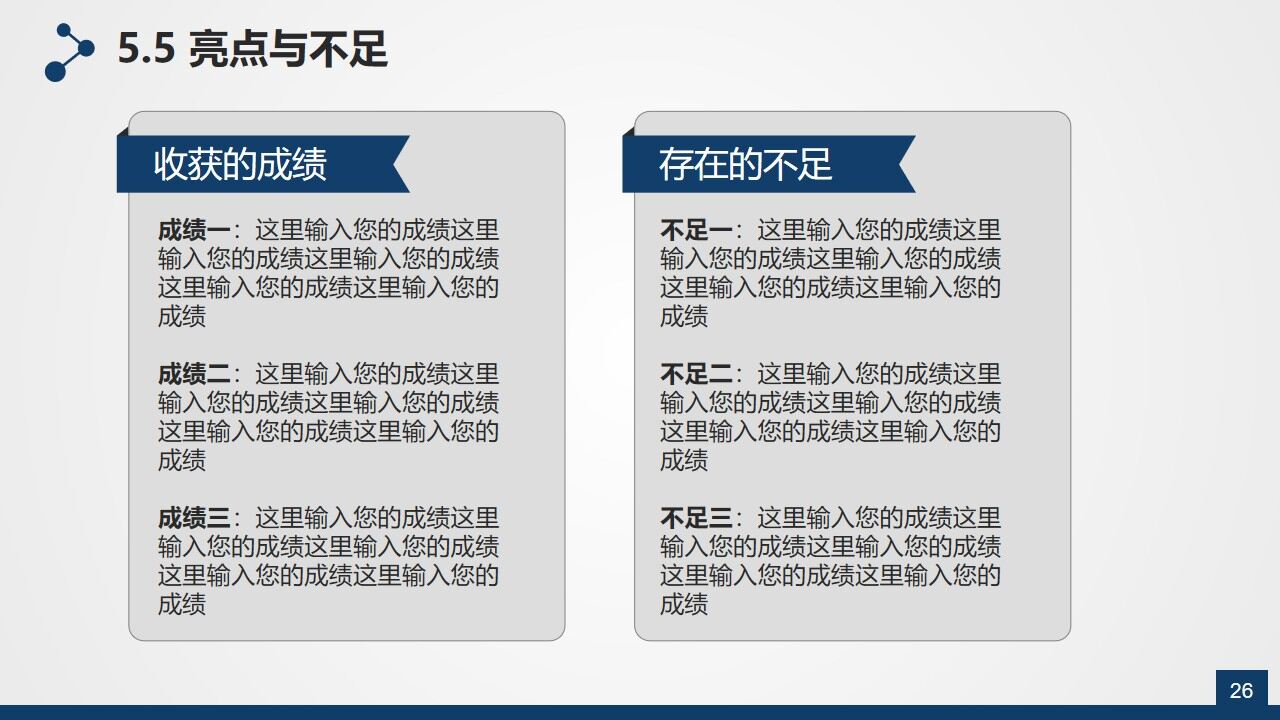 5.5 亮点与不足

收获的成绩

成绩一：这里输入您的成绩这里输入您的成绩这里输入您的成绩这里输入您的成绩这里输入您的成绩

成绩二：这里输入您的成绩这里输入您的成绩这里输入您的成绩这里输入您的成绩这里输入您的成绩

成绩三：这里输入您的成绩这里输入您的成绩这里输入您的成绩这里输入您的成绩这里输入您的成绩

存在的不足

不足一：这里输入您的成绩这里输入您的成绩这里输入您的成绩这里输入您的成绩这里输入您的成绩

不足二：这里输入您的成绩这里输入您的成绩这里输入您的成绩这里输入您的成绩这里输入您的成绩

不足三：这里输入您的成绩这里输入您的成绩这里输入您的成绩这里输入您的成绩这里输入您的成绩

26